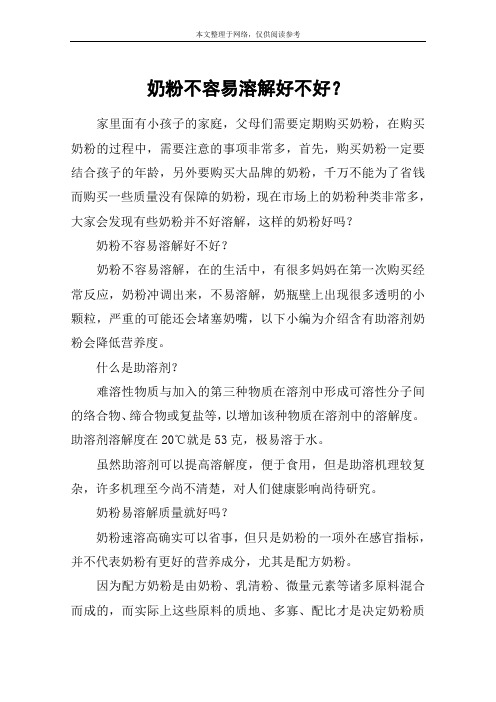 本文整理于网络，仅供阅读参考

奶粉不容易溶解好不好？

家里面有小孩子的家庭，父母们需要定期购买奶粉，在购买奶粉的过程中，需要注意的事项非常多，首先，购买奶粉一定要结合孩子的年龄，另外要购买大品牌的奶粉，千万不能为了省钱而购买一些质量没有保障的奶粉，现在市场上的奶粉种类非常多，大家会发现有些奶粉并不好溶解，这样的奶粉好吗？

奶粉不容易溶解好不好？

奶粉不容易溶解，在的生活中，有很多妈妈在第一次购买经常反应，奶粉冲调出来，不易溶解，奶瓶壁上出现很多透明的小颗粒，严重的可能还会堵塞奶嘴，以下小编为介绍含有助溶剂奶粉会降低营养度。

什么是助溶剂？

难溶性物质与加入的第三种物质在溶剂中形成可溶性分子间的络合物、缔合物或复盐等，以增加该种物质在溶剂中的溶解度。助溶剂溶解度在20℃就是53克，极易溶于水。

虽然助溶剂可以提高溶解度，便于食用，但是助溶机理较复杂，许多机理至今尚不清楚，对人们健康影响尚待研究。

奶粉易溶解质量就好吗？

奶粉速溶高确实可以省事，但只是奶粉的一项外在感官指标，并不代表奶粉有更好的营养成分，尤其是配方奶粉。

因为配方奶粉是由奶粉、乳清粉、微量元素等诸多原料混合而成的，而实际上这些原料的质地、多寡、配比才是决定奶粉质